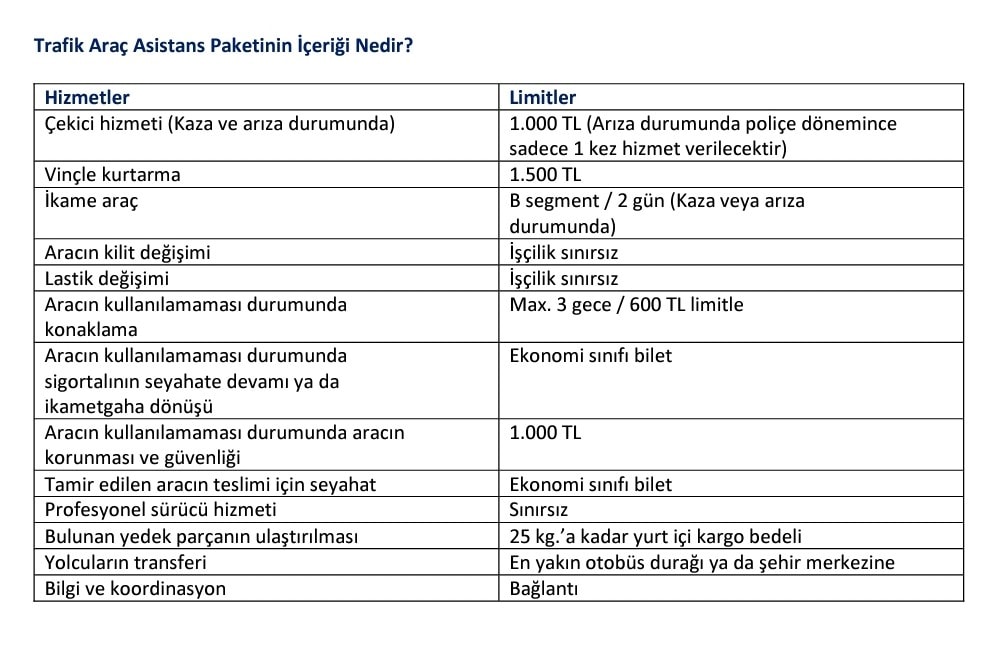 Trafik Araç Asistans Paketinin İçeriği Nedir?

| Hizmetler | Limitler |
|---|---|
| Çekici hizmeti (Kaza ve arıza durumunda) | 1.000 TL (Arıza durumunda poliçe dönemince sadece 1 kez hizmet verilecektir) |
| Vinçle kurtarma | 1.500 TL |
| İkame araç | B segment / 2 gün (Kaza veya arıza durumunda) |
| Aracın kilit değişimi | İşçilik sınırsız |
| Lastik değişimi | İşçilik sınırsız |
| Aracın kullanılamaması durumunda konaklama | Max. 3 gece / 600 TL limitle |
| Aracın kullanılamaması durumunda sigortalının seyahate devamı ya da ikametgaha dönüşü | Ekonomi sınıfı bilet |
| Aracın kullanılamaması durumunda aracın korunması ve güvenliği | 1.000 TL |
| Tamir edilen aracın teslimi için seyahat | Ekonomi sınıfı bilet |
| Profesyonel sürücü hizmeti | Sınırsız |
| Bulunan yedek parçanın ulaştırılması | 25 kg.'a kadar yurt içi kargo bedeli |
| Yolcuların transferi | En yakın otobüs durağı ya da şehir merkezine |
| Bilgi ve koordinasyon | Bağlantı |